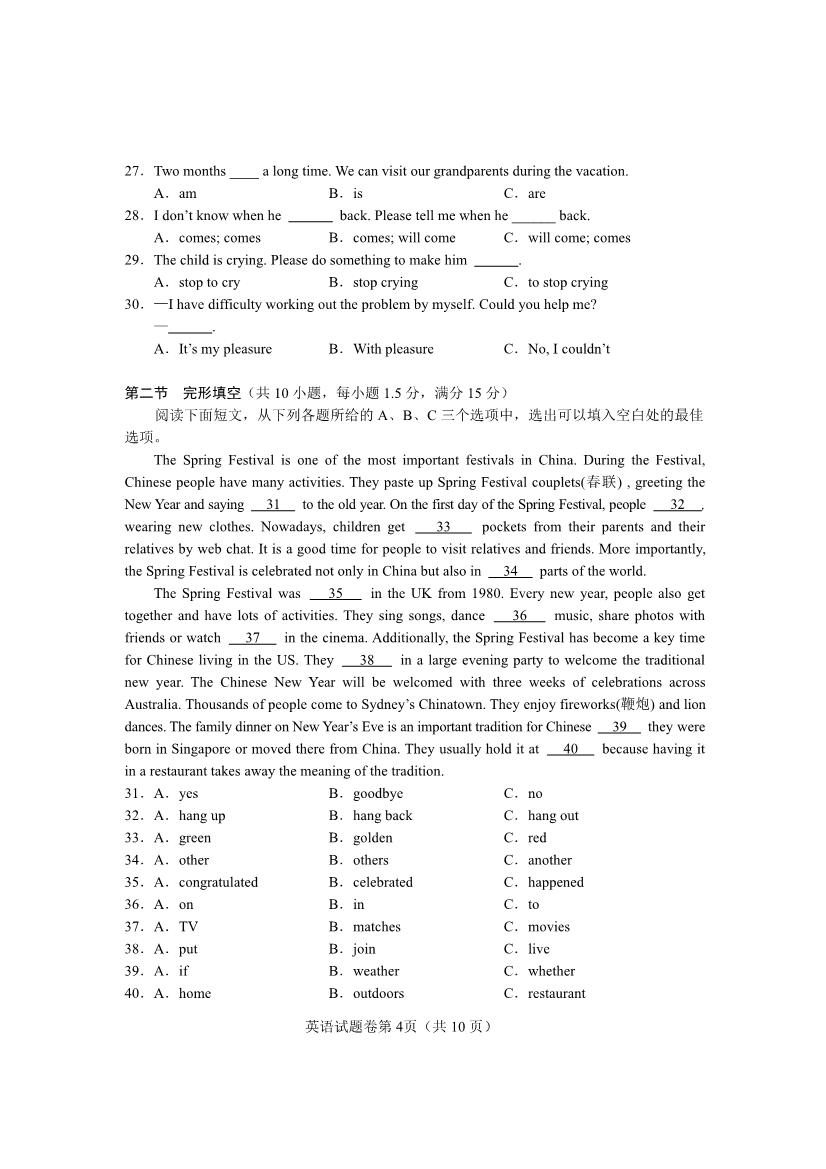 27．Two months ____ a long time. We can visit our grandparents during the vacation.
A．am　　B．is　　C．are
28．I don't know when he ______ back. Please tell me when he ______ back.
A．comes; comes　　B．comes; will come　　C．will come; comes
29．The child is crying. Please do something to make him ______.
A．stop to cry　　B．stop crying　　C．to stop crying
30．—I have difficulty working out the problem by myself. Could you help me?
—______.
A．It's my pleasure　　B．With pleasure　　C．No, I couldn't

第二节　完形填空（共 10 小题，每小题 1.5 分，满分 15 分）
阅读下面短文，从下列各题所给的 A、B、C 三个选项中，选出可以填入空白处的最佳选项。

The Spring Festival is one of the most important festivals in China. During the Festival, Chinese people have many activities. They paste up Spring Festival couplets(春联) , greeting the New Year and saying __31__ to the old year. On the first day of the Spring Festival, people __32__, wearing new clothes. Nowadays, children get __33__ pockets from their parents and their relatives by web chat. It is a good time for people to visit relatives and friends. More importantly, the Spring Festival is celebrated not only in China but also in __34__ parts of the world.

The Spring Festival was __35__ in the UK from 1980. Every new year, people also get together and have lots of activities. They sing songs, dance __36__ music, share photos with friends or watch __37__ in the cinema. Additionally, the Spring Festival has become a key time for Chinese living in the US. They __38__ in a large evening party to welcome the traditional new year. The Chinese New Year will be welcomed with three weeks of celebrations across Australia. Thousands of people come to Sydney's Chinatown. They enjoy fireworks(鞭炮) and lion dances. The family dinner on New Year's Eve is an important tradition for Chinese __39__ they were born in Singapore or moved there from China. They usually hold it at __40__ because having it in a restaurant takes away the meaning of the tradition.

31．A．yes　　B．goodbye　　C．no
32．A．hang up　　B．hang back　　C．hang out
33．A．green　　B．golden　　C．red
34．A．other　　B．others　　C．another
35．A．congratulated　　B．celebrated　　C．happened
36．A．on　　B．in　　C．to
37．A．TV　　B．matches　　C．movies
38．A．put　　B．join　　C．live
39．A．if　　B．weather　　C．whether
40．A．home　　B．outdoors　　C．restaurant

英语试题卷第 4页（共 10 页）